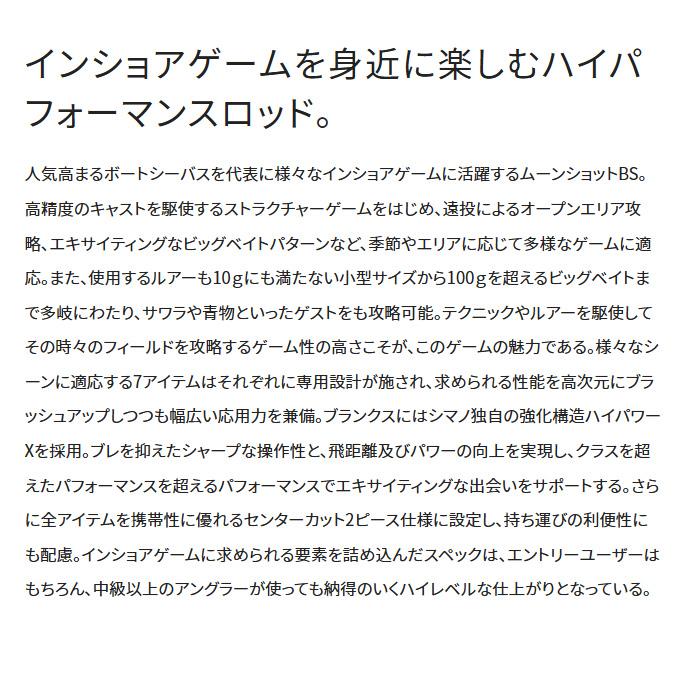 インショアゲームを身近に楽しむハイパフォーマンスロッド。

人気高まるボートシーバスを代表に様々なインショアゲームに活躍するムーンショットBS。高精度のキャストを駆使するストラクチャーゲームをはじめ、遠投によるオープンエリア攻略、エキサイティングなビッグベイトパターンなど、季節やエリアに応じて多様なゲームに適応。また、使用するルアーも10gにも満たない小型サイズから100gを超えるビッグベイトまで多岐にわたり、サワラや青物といったゲストをも攻略可能。テクニックやルアーを駆使してその時々のフィールドを攻略するゲーム性の高さこそが、このゲームの魅力である。様々なシーンに適応する7アイテムはそれぞれに専用設計が施され、求められる性能を高次元にブラッシュアップしつつも幅広い応用力を兼備。ブランクスにはシマノ独自の強化構造ハイパワーXを採用。ブレを抑えたシャープな操作性と、飛距離及びパワーの向上を実現し、クラスを超えたパフォーマンスを超えるパフォーマンスでエキサイティングな出会いをサポートする。さらに全アイテムを携帯性に優れるセンターカット2ピース仕様に設定し、持ち運びの利便性にも配慮。インショアゲームに求められる要素を詰め込んだスペックは、エントリーユーザーはもちろん、中級以上のアングラーが使っても納得のいくハイレベルな仕上がりとなっている。